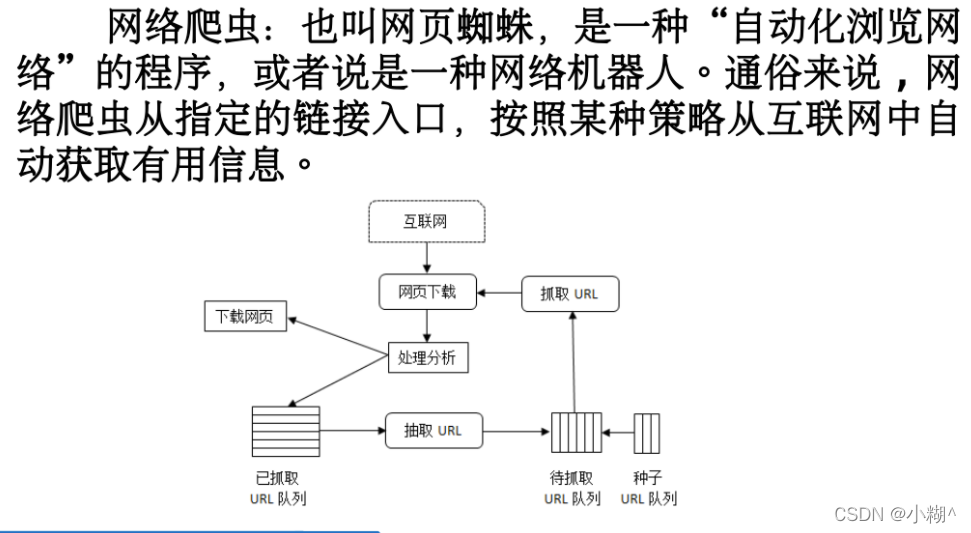 网络爬虫：也叫网页蜘蛛，是一种“自动化浏览网络”的程序，或者说是一种网络机器人。通俗来说，网络爬虫从指定的链接入口，按照某种策略从互联网中自动获取有用信息。

互联网

网页下载

抓取 URL

下载网页

处理分析

抽取 URL

已抓取
URL 队列

待抓取
URL 队列

种子
URL 队列

CSDN @小糊^